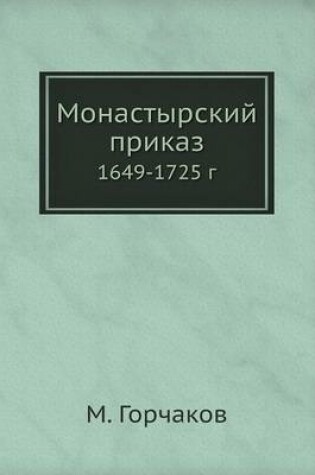 Монастырский приказ
1649-1725 г

М. Горчаков